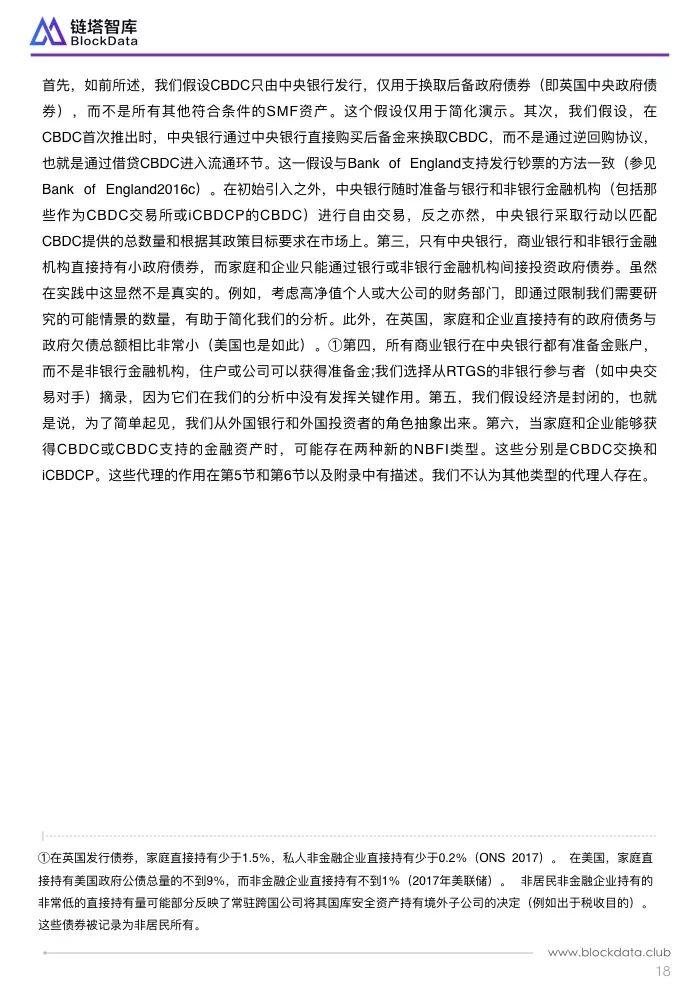 链塔智库
BlockData

首先，如前所述，我们假设CBDC只由中央银行发行，仅用于换取后备政府债券（即英国中央政府债券），而不是所有其他符合条件的SMF资产。这个假设仅用于简化演示。其次，我们假设，在CBDC首次推出时，中央银行通过中央银行直接购买后备金来换取CBDC，而不是通过逆回购协议，也就是通过借贷CBDC进入流通环节。这一假设与Bank of England支持发行钞票的方法一致（参见Bank of England2016c）。在初始引入之外，中央银行随时准备与银行和非银行金融机构（包括那些作为CBDC交易所或iCBDCP的CBDC）进行自由交易，反之亦然，中央银行采取行动以匹配CBDC提供的总数量和根据其政策目标要求在市场上。第三，只有中央银行，商业银行和非银行金融机构直接持有小政府债券，而家庭和企业只能通过银行或非银行金融机构间接投资政府债券。虽然在实践中这显然不是真实的。例如，考虑高净值个人或大公司的财务部门，即通过限制我们需要研究的可能情景的数量，有助于简化我们的分析。此外，在英国，家庭和企业直接持有的政府债务与政府欠债总额相比非常小（美国也是如此）。①第四，所有商业银行在中央银行都有准备金账户，而不是非银行金融机构，住户或公司可以获得准备金;我们选择从RTGS的非银行参与者（如中央交易对手）摘录，因为它们在我们的分析中没有发挥关键作用。第五，我们假设经济是封闭的，也就是说，为了简单起见，我们从外国银行和外国投资者的角色抽象出来。第六，当家庭和企业能够获得CBDC或CBDC支持的金融资产时，可能存在两种新的NBFI类型。这些分别是CBDC交换和iCBDCP。这些代理的作用在第5节和第6节以及附录中有描述。我们不认为其他类型的代理人存在。

①在英国发行债券，家庭直接持有少于1.5%，私人非金融企业直接持有少于0.2%（ONS 2017）。 在美国，家庭直接持有美国政府公债总量的不到9%，而非金融企业直接持有不到1%（2017年美联储）。 非居民非金融企业持有的非常低的直接持有量可能部分反映了常驻跨国公司将其国库安全资产持有境外子公司的决定（例如出于税收目的）。这些债券被记录为非居民所有。

www.blockdata.club
18